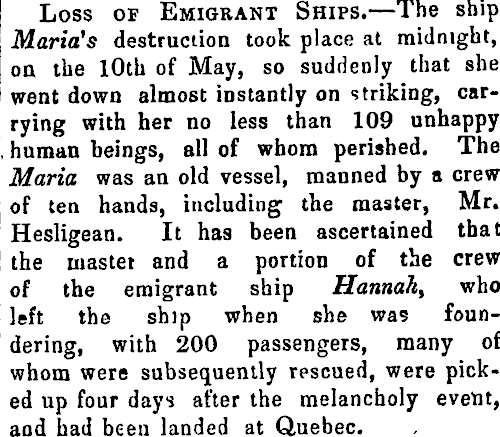 Loss of Emigrant Ships.—The ship Maria's destruction took place at midnight, on the 10th of May, so suddenly that she went down almost instantly on striking, carrying with her no less than 109 unhappy human beings, all of whom perished. The Maria was an old vessel, manned by a crew of ten hands, including the master, Mr. Hesligean. It has been ascertained that the master and a portion of the crew of the emigrant ship Hannah, who left the ship when she was foundering, with 200 passengers, many of whom were subsequently rescued, were picked up four days after the melancholy event, and had been landed at Quebec.